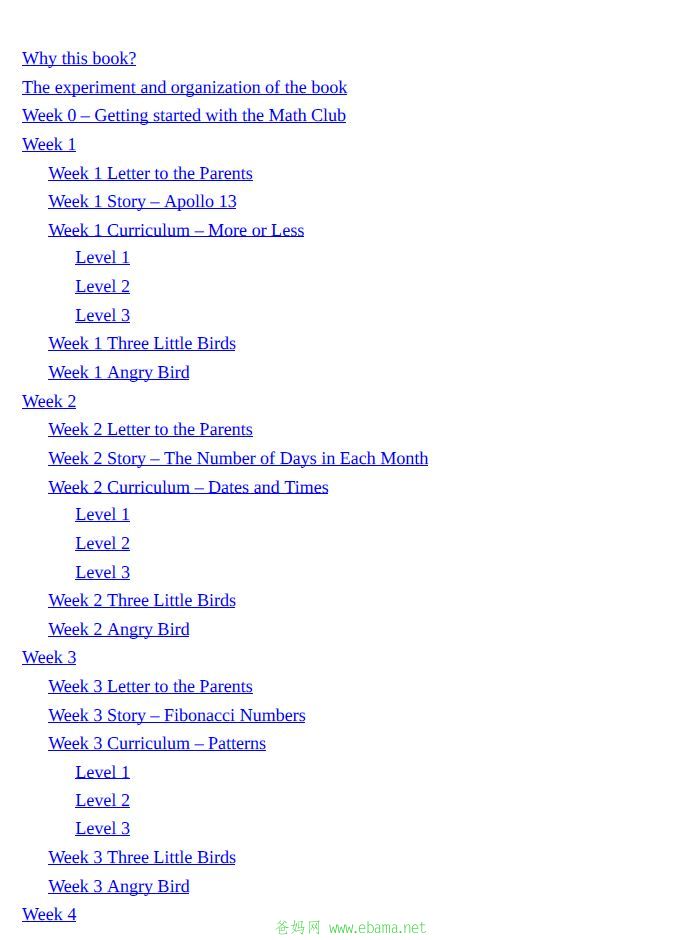 Why this book?
The experiment and organization of the book
Week 0 – Getting started with the Math Club
Week 1
Week 1 Letter to the Parents
Week 1 Story – Apollo 13
Week 1 Curriculum – More or Less
Level 1
Level 2
Level 3
Week 1 Three Little Birds
Week 1 Angry Bird
Week 2
Week 2 Letter to the Parents
Week 2 Story – The Number of Days in Each Month
Week 2 Curriculum – Dates and Times
Level 1
Level 2
Level 3
Week 2 Three Little Birds
Week 2 Angry Bird
Week 3
Week 3 Letter to the Parents
Week 3 Story – Fibonacci Numbers
Week 3 Curriculum – Patterns
Level 1
Level 2
Level 3
Week 3 Three Little Birds
Week 3 Angry Bird
Week 4
爸妈网 www.ebama.net